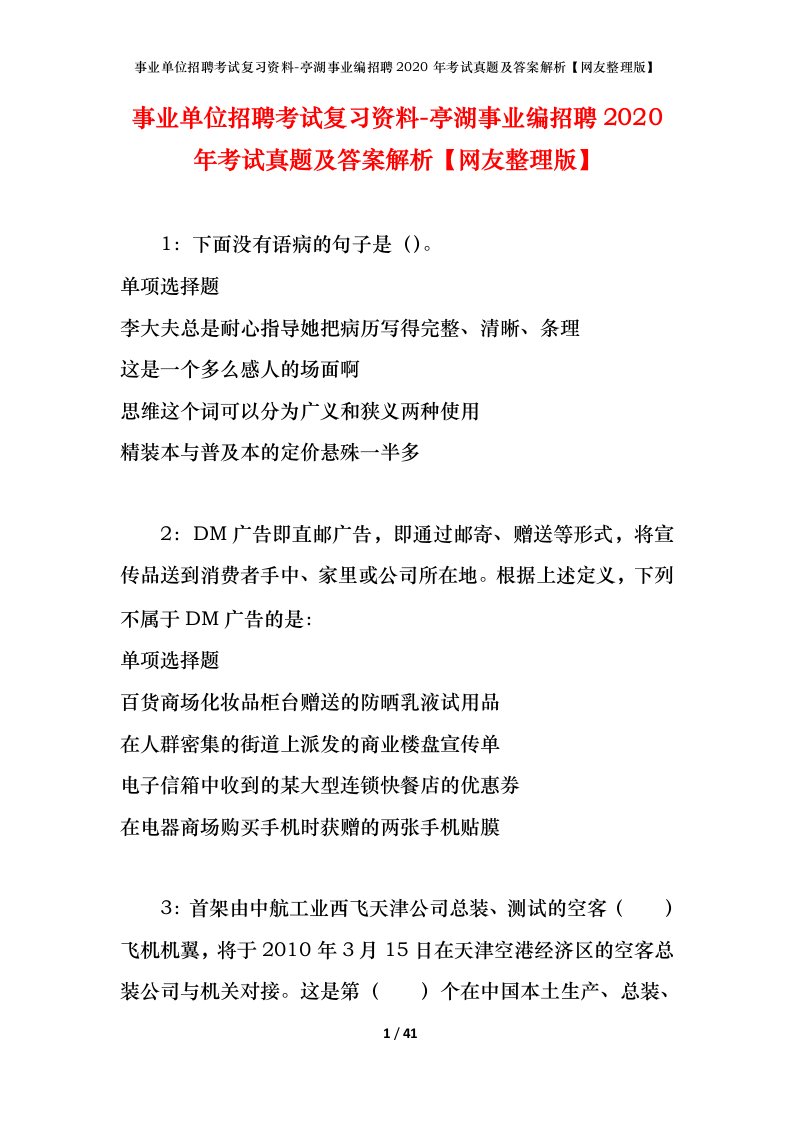 事业单位招聘考试复习资料-亭湖事业编招聘2020年考试真题及答案解析【网友整理版】

事业单位招聘考试复习资料-亭湖事业编招聘2020年考试真题及答案解析【网友整理版】

1：下面没有语病的句子是（）。

单项选择题

李大夫总是耐心指导她把病历写得完整、清晰、条理

这是一个多么感人的场面啊

思维这个词可以分为广义和狭义两种使用

精装本与普及本的定价悬殊一半多

2：DM广告即直邮广告，即通过邮寄、赠送等形式，将宣传品送到消费者手中、家里或公司所在地。根据上述定义，下列不属于DM广告的是：

单项选择题

百货商场化妆品柜台赠送的防晒乳液试用品

在人群密集的街道上派发的商业楼盘宣传单

电子信箱中收到的某大型连锁快餐店的优惠券

在电器商场购买手机时获赠的两张手机贴膜

3：首架由中航工业西飞天津公司总装、测试的空客（　　）飞机机翼，将于2010年3月15日在天津空港经济区的空客总装公司与机关对接。这是第（　　）个在中国本土生产、总装、

1 / 41